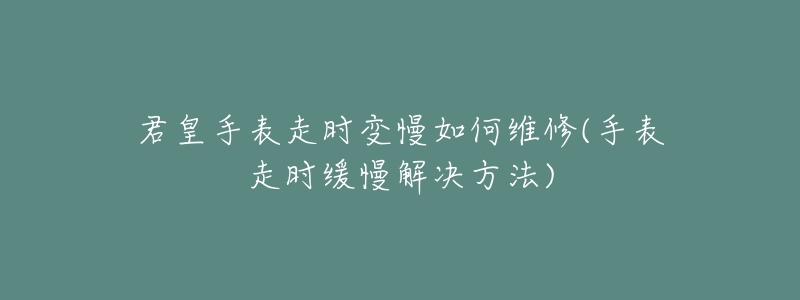 君皇手表走时变慢如何维修(手表走时缓慢解决方法)